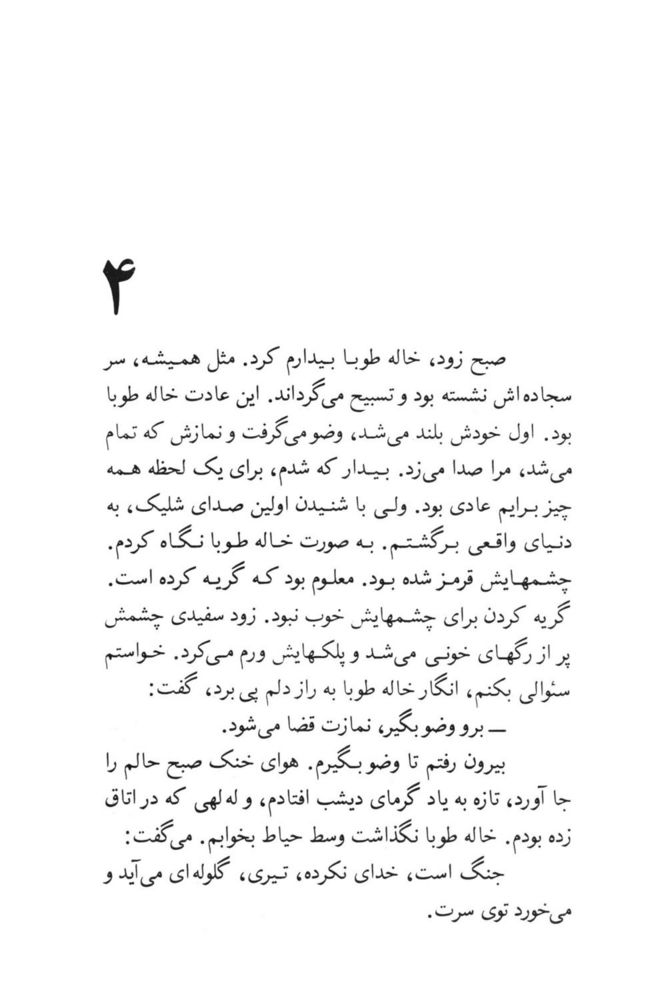 ۴

صبح زود، خاله طوبا بیدارم کرد. مثل همیشه، سر سجاده‌اش نشسته بود و تسبیح می‌گرداند. این عادت خاله طوبا بود. اول خودش بلند می‌شد، وضو می‌گرفت و نمازش که تمام می‌شد، مرا صدا می‌زد. بیدار که شدم، برای یک لحظه همه چیز برایم عادی بود. ولی با شنیدن اولین صدای شلیک، به دنیای واقعی برگشتم. به صورت خاله طوبا نگاه کردم. چشمهایش قرمز شده بود. معلوم بود که گریه کرده است. گریه کردن برای چشمهایش خوب نبود. زود سفیدی چشمش پر از رگهای خونی می‌شد و پلکهایش ورم می‌کرد. خواستم سئوالی بکنم، انگار خاله طوبا به راز دلم پی برد، گفت:

ــ برو وضو بگیر، نمازت قضا می‌شود.

بیرون رفتم تا وضو بگیرم. هوای خنک صبح حالم را جا آورد، تازه به یاد گرمای دیشب افتادم، و له‌لهی که در اتاق زده بودم. خاله طوبا نگذاشت وسط حیاط بخوابم. می‌گفت: جنگ است، خدای نکرده، تیری، گلوله‌ای می‌آید و می‌خورد توی سرت.